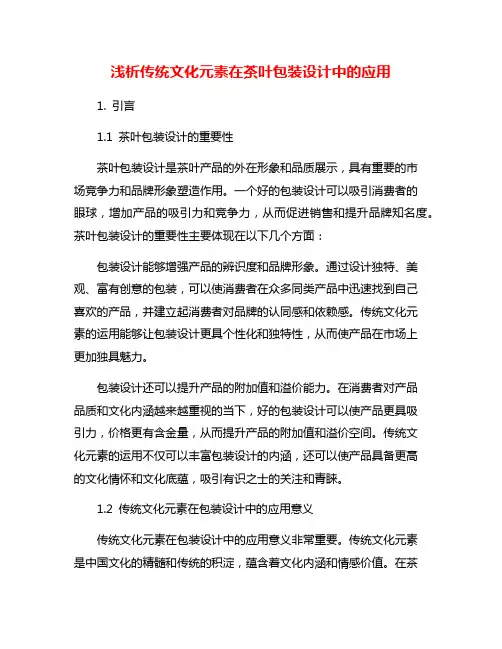 浅析传统文化元素在茶叶包装设计中的应用

1. 引言

1.1 茶叶包装设计的重要性

茶叶包装设计是茶叶产品的外在形象和品质展示，具有重要的市场竞争力和品牌形象塑造作用。一个好的包装设计可以吸引消费者的眼球，增加产品的吸引力和竞争力，从而促进销售和提升品牌知名度。茶叶包装设计的重要性主要体现在以下几个方面：

包装设计能够增强产品的辨识度和品牌形象。通过设计独特、美观、富有创意的包装，可以使消费者在众多同类产品中迅速找到自己喜欢的产品，并建立起消费者对品牌的认同感和依赖感。传统文化元素的运用能够让包装设计更具个性化和独特性，从而使产品在市场上更加独具魅力。

包装设计还可以提升产品的附加值和溢价能力。在消费者对产品品质和文化内涵越来越重视的当下，好的包装设计可以使产品更具吸引力，价格更有含金量，从而提升产品的附加值和溢价空间。传统文化元素的运用不仅可以丰富包装设计的内涵，还可以使产品具备更高的文化情怀和文化底蕴，吸引有识之士的关注和青睐。

1.2 传统文化元素在包装设计中的应用意义

传统文化元素在包装设计中的应用意义非常重要。传统文化元素是中国文化的精髓和传统的积淀，蕴含着文化内涵和情感价值。在茶